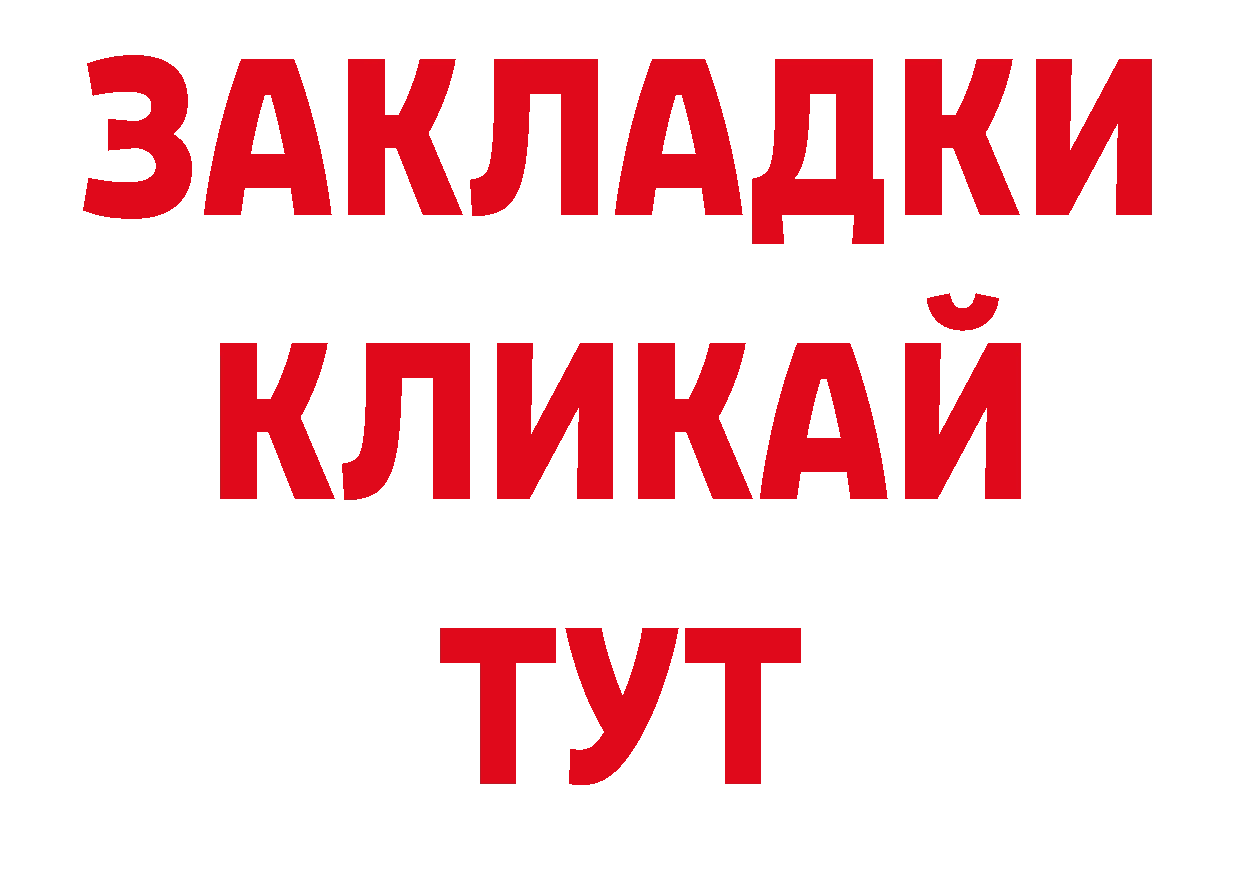 ЗАКЛАДКИ
КЛИКАЙ
ТУТ